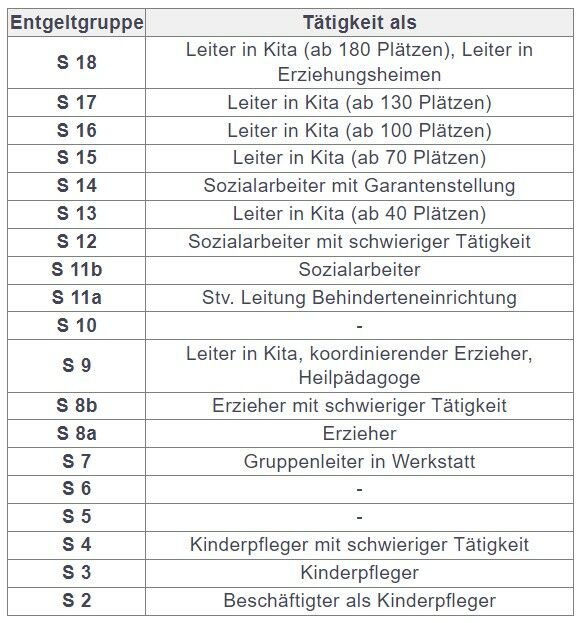 | Entgeltgruppe | Tätigkeit als |
|---|---|
| S 18 | Leiter in Kita (ab 180 Plätzen), Leiter in Erziehungsheimen |
| S 17 | Leiter in Kita (ab 130 Plätzen) |
| S 16 | Leiter in Kita (ab 100 Plätzen) |
| S 15 | Leiter in Kita (ab 70 Plätzen) |
| S 14 | Sozialarbeiter mit Garantenstellung |
| S 13 | Leiter in Kita (ab 40 Plätzen) |
| S 12 | Sozialarbeiter mit schwieriger Tätigkeit |
| S 11b | Sozialarbeiter |
| S 11a | Stv. Leitung Behinderteneinrichtung |
| S 10 | - |
| S 9 | Leiter in Kita, koordinierender Erzieher, Heilpädagoge |
| S 8b | Erzieher mit schwieriger Tätigkeit |
| S 8a | Erzieher |
| S 7 | Gruppenleiter in Werkstatt |
| S 6 | - |
| S 5 | - |
| S 4 | Kinderpfleger mit schwieriger Tätigkeit |
| S 3 | Kinderpfleger |
| S 2 | Beschäftigter als Kinderpfleger |